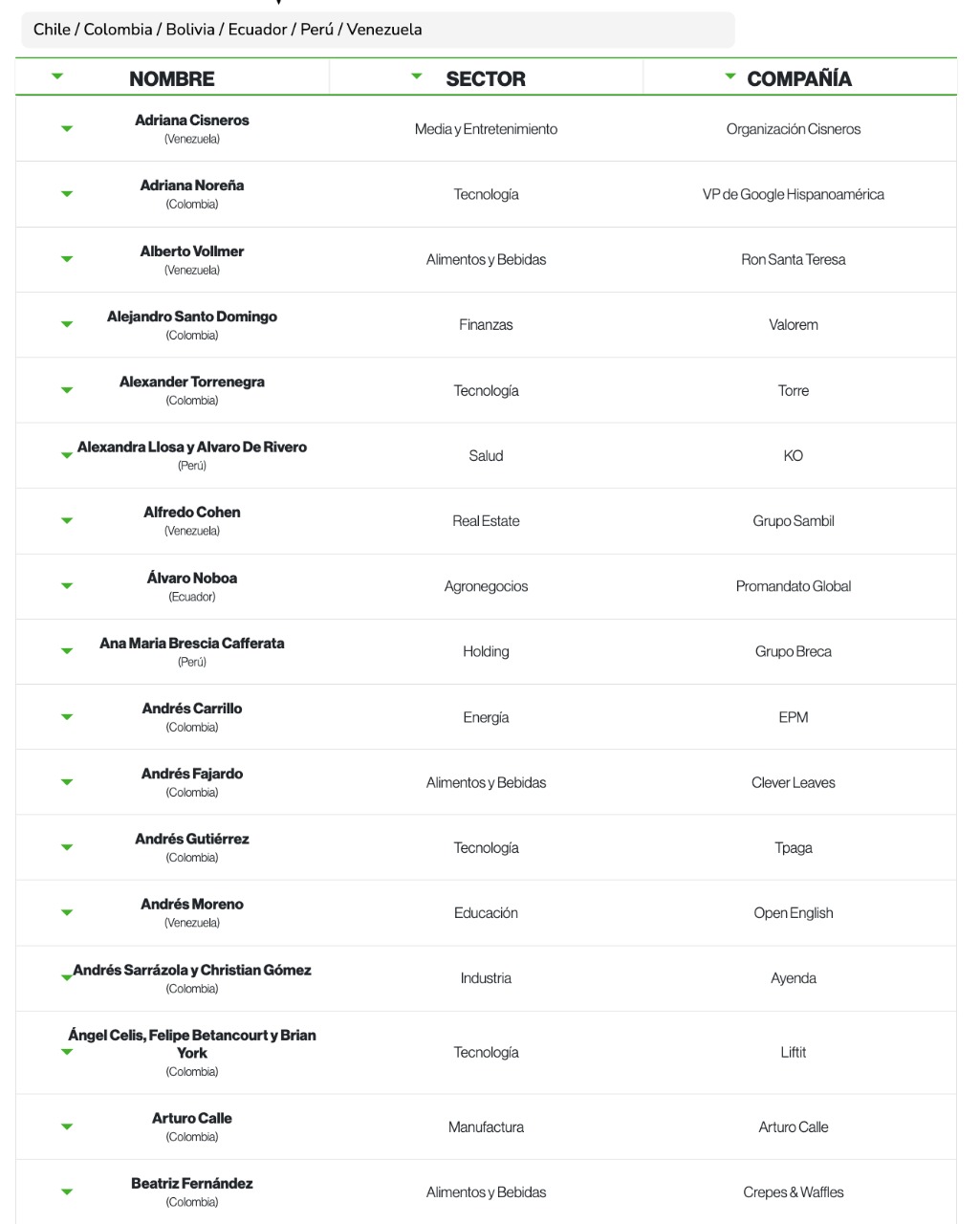 Chile / Colombia / Bolivia / Ecuador / Perú / Venezuela

| NOMBRE | SECTOR | COMPAÑÍA |
|---|---|---|
| Adriana Cisneros (Venezuela) | Media y Entretenimiento | Organización Cisneros |
| Adriana Noreña (Colombia) | Tecnología | VP de Google Hispanoamérica |
| Alberto Vollmer (Venezuela) | Alimentos y Bebidas | Ron Santa Teresa |
| Alejandro Santo Domingo (Colombia) | Finanzas | Valorem |
| Alexander Torrenegra (Colombia) | Tecnología | Torre |
| Alexandra Llosa y Alvaro De Rivero (Perú) | Salud | KO |
| Alfredo Cohen (Venezuela) | Real Estate | Grupo Sambil |
| Álvaro Noboa (Ecuador) | Agronegocios | Promandato Global |
| Ana Maria Brescia Cafferata (Perú) | Holding | Grupo Breca |
| Andrés Carrillo (Colombia) | Energía | EPM |
| Andrés Fajardo (Colombia) | Alimentos y Bebidas | Clever Leaves |
| Andrés Gutiérrez (Colombia) | Tecnología | Tpaga |
| Andrés Moreno (Venezuela) | Educación | Open English |
| Andrés Sarrázola y Christian Gómez (Colombia) | Industria | Ayenda |
| Ángel Celis, Felipe Betancourt y Brian York (Colombia) | Tecnología | Liftit |
| Arturo Calle (Colombia) | Manufactura | Arturo Calle |
| Beatriz Fernández (Colombia) | Alimentos y Bebidas | Crepes & Waffles |